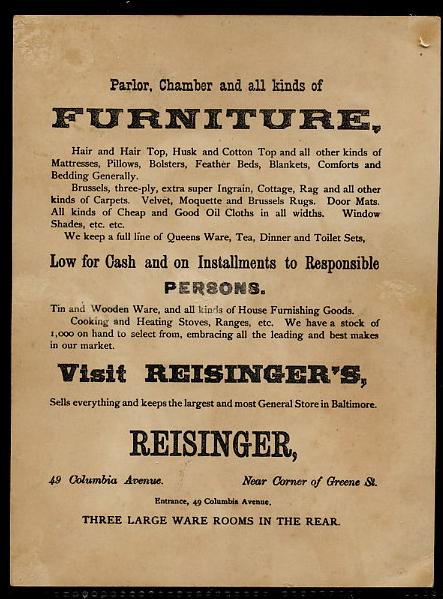 Parlor, Chamber and all kinds of

FURNITURE,

Hair and Hair Top, Husk and Cotton Top and all other kinds of Mattresses, Pillows, Bolsters, Feather Beds, Blankets, Comforts and Bedding Generally.

Brussels, three-ply, extra super Ingrain, Cottage, Rag and all other kinds of Carpets. Velvet, Moquette and Brussels Rugs. Door Mats. All kinds of Cheap and Good Oil Cloths in all widths. Window Shades, etc. etc.

We keep a full line of Queens Ware, Tea, Dinner and Toilet Sets,

Low for Cash and on Installments to Responsible

PERSONS.

Tin and Wooden Ware, and all kinds of House Furnishing Goods.

Cooking and Heating Stoves, Ranges, etc. We have a stock of 1,000 on hand to select from, embracing all the leading and best makes in our market.

Visit REISINGER'S,

Sells everything and keeps the largest and most General Store in Baltimore.

REISINGER,

49 Columbia Avenue. Near Corner of Greene St.

Entrance, 49 Columbia Avenue.

THREE LARGE WARE ROOMS IN THE REAR.